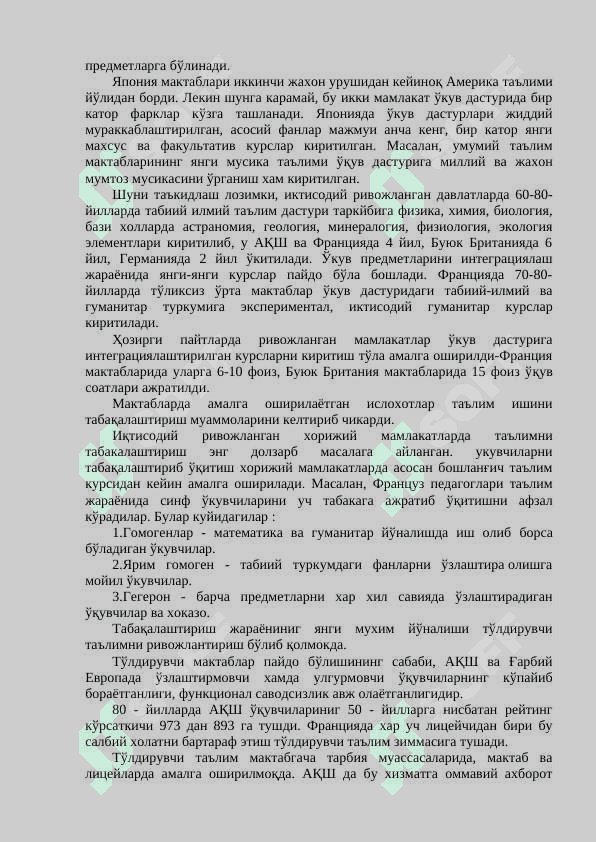 предметларга бўлинади.

Япония мактаблари иккинчи жахон урушидан кейиноқ Америка таълими йўлидан борди. Лекин шунга карамай, бу икки мамлакат ўкув дастурида бир катор фарклар кўзга ташланади. Японияда ўкув дастурлари жиддий мураккаблаштирилган, асосий фанлар мажмуи анча кенг, бир катор янги махсус ва факультатив курслар киритилган. Масалан, умумий таълим мактабларининг янги мусика таълими ўқув дастурига миллий ва жахон мумтоз мусикасини ўрганиш хам киритилган.

Шуни таъкидлаш лозимки, иктисодий ривожланган давлатларда 60-80-йилларда табиий илмий таълим дастури таркибига физика, химия, биология, бази холларда астраномия, геология, минералогия, физиология, экология элементлари киритилиб, у АҚШ ва Францияда 4 йил, Буюк Британияда 6 йил, Германияда 2 йил ўкитилади. Ўкув предметларини интеграциялаш жараёнида янги-янги курслар пайдо бўла бошлади. Францияда 70-80-йилларда тўликсиз ўрта мактаблар ўкув дастуридаги табиий-илмий ва гуманитар туркумига экспериментал, иктисодий гуманитар курслар киритилади.

Ҳозирги пайтларда ривожланган мамлакатлар ўкув дастурига интеграциялаштирилган курсларни киритиш тўла амалга оширилди-Франция мактабларида уларга 6-10 фоиз, Буюк Британия мактабларида 15 фоиз ўқув соатлари ажратилди.

Мактабларда амалга оширилаётган ислохотлар таълим ишини табақалаштириш муаммоларини келтириб чикарди.

Иқтисодий ривожланган хорижий мамлакатларда таълимни табакалаштириш энг долзарб масалага айланган. укувчиларни табақалаштириб ўқитиш хорижий мамлакатларда асосан бошланғич таълим курсидан кейин амалга оширилади. Масалан, Француз педагоглари таълим жараёнида синф ўкувчиларини уч табакага ажратиб ўқитишни афзал кўрадилар. Булар куйидагилар :

1.Гомогенлар - математика ва гуманитар йўналишда иш олиб борса бўладиган ўкувчилар.

2.Ярим гомоген - табиий туркумдаги фанларни ўзлаштира олишга мойил ўкувчилар.

3.Гегерон - барча предметларни хар хил савияда ўзлаштирадиган ўқувчилар ва хоказо.

Табақалаштириш жараёнининг янги мухим йўналиши тўлдирувчи таълимни ривожлантириш бўлиб қолмокда.

Тўлдирувчи мактаблар пайдо бўлишининг сабаби, АҚШ ва Ғарбий Европада ўзлаштирмовчи хамда улгурмовчи ўқувчиларнинг кўпайиб бораётганлиги, функционал саводсизлик авж олаётганлигидир.

80 - йилларда АҚШ ўқувчилариниг 50 - йилларга нисбатан рейтинг кўрсаткичи 973 дан 893 га тушди. Францияда хар уч лицейчидан бири бу салбий холатни бартараф этиш тўлдирувчи таълим зиммасига тушади.

Тўлдирувчи таълим мактабгача тарбия муассасаларида, мактаб ва лицейларда амалга оширилмоқда. АҚШ да бу хизматга оммавий ахборот